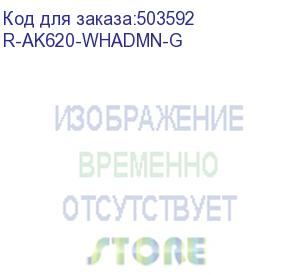 Код для заказа:503592
R-AK620-WHADMN-G

ИЗОБРАЖЕНИЕ
ВРЕМЕННО
ОТСУТСТВУЕТ
STORE